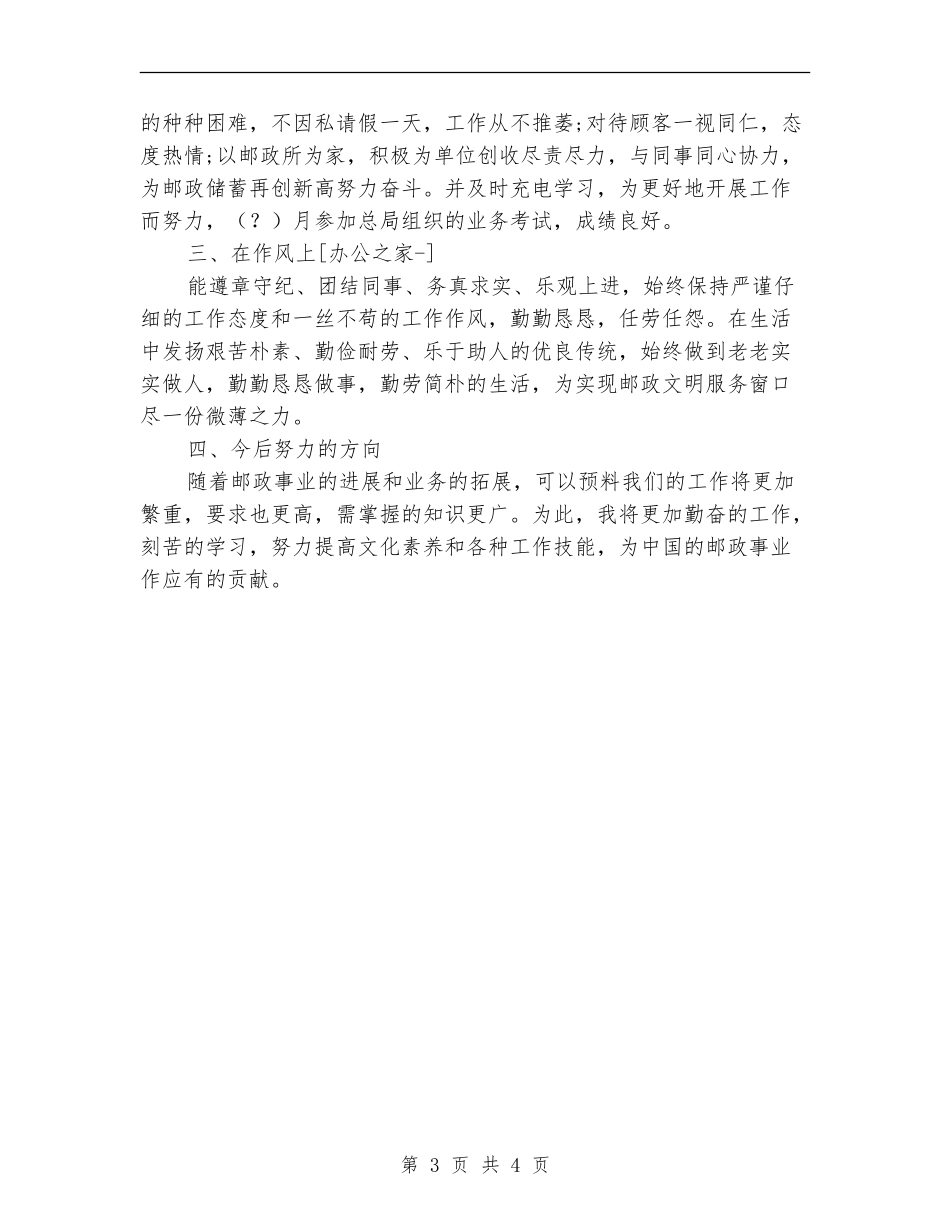 的种种困难，不因私请假一天，工作从不推萎;对待顾客一视同仁，态度热情;以邮政所为家，积极为单位创收尽责尽力，与同事同心协力，为邮政储蓄再创新高努力奋斗。并及时充电学习，为更好地开展工作而努力，（？）月参加总局组织的业务考试，成绩良好。

三、在作风上[办公之家-]

能遵章守纪、团结同事、务真求实、乐观上进，始终保持严谨仔细的工作态度和一丝不苟的工作作风，勤勤恳恳，任劳任怨。在生活中发扬艰苦朴素、勤俭耐劳、乐于助人的优良传统，始终做到老老实实做人，勤勤恳恳做事，勤劳简朴的生活，为实现邮政文明服务窗口尽一份微薄之力。

四、今后努力的方向

随着邮政事业的进展和业务的拓展，可以预料我们的工作将更加繁重，要求也更高，需掌握的知识更广。为此，我将更加勤奋的工作，刻苦的学习，努力提高文化素养和各种工作技能，为中国的邮政事业作应有的贡献。

第 3 页 共 4 页